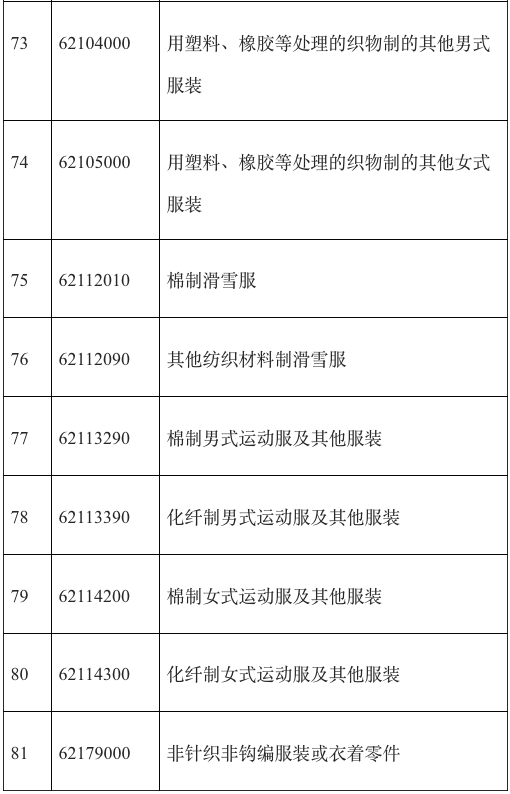 | 73 | 62104000 | 用塑料、橡胶等处理的织物制的其他男式服装 |
|---|---|---|
| 74 | 62105000 | 用塑料、橡胶等处理的织物制的其他女式服装 |
| 75 | 62112010 | 棉制滑雪服 |
| 76 | 62112090 | 其他纺织材料制滑雪服 |
| 77 | 62113290 | 棉制男式运动服及其他服装 |
| 78 | 62113390 | 化纤制男式运动服及其他服装 |
| 79 | 62114200 | 棉制女式运动服及其他服装 |
| 80 | 62114300 | 化纤制女式运动服及其他服装 |
| 81 | 62179000 | 非针织非钩编服装或衣着零件 |